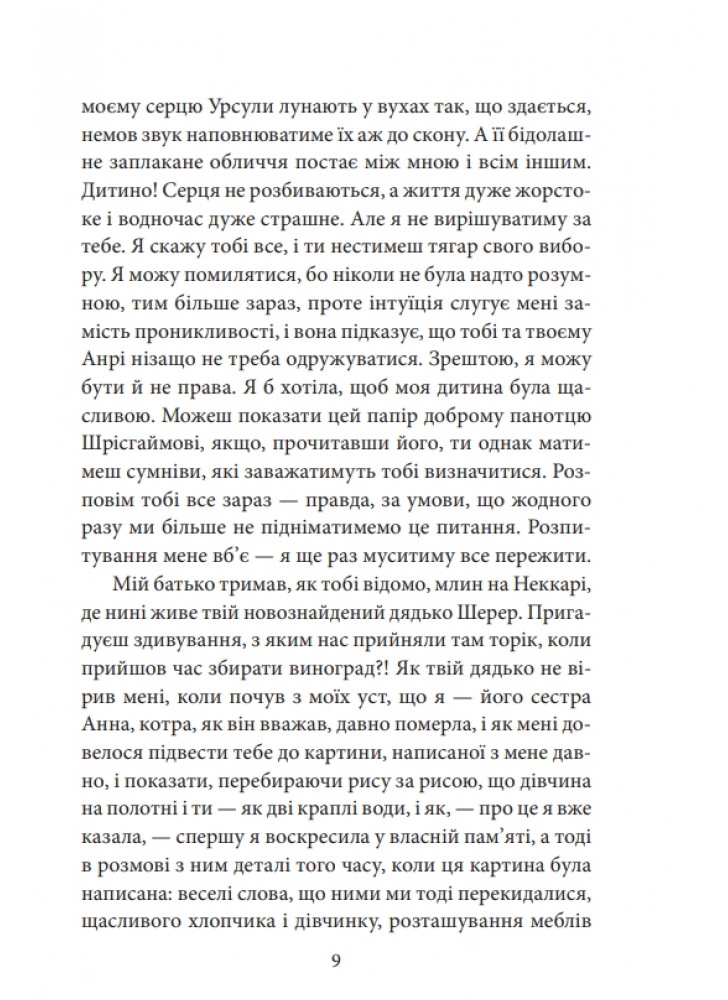 моєму серцю Урсули лунають у вухах так, що здається, немов звук наповнюватиме їх аж до скону. А її бідолашне заплакане обличчя постає між мною і всім іншим. Дитино! Серця не розбиваються, а життя дуже жорстоке і водночас дуже страшне. Але я не вирішуватиму за тебе. Я скажу тобі все, і ти нестимеш тягар свого вибору. Я можу помилятися, бо ніколи не була надто розумною, тим більше зараз, проте інтуїція слугує мені замість проникливості, і вона підказує, що тобі та твоєму Анрі нізащо не треба одружуватися. Зрештою, я можу бути й не права. Я б хотіла, щоб моя дитина була щасливою. Можеш показати цей папір доброму панотцю Шрісгаймові, якщо, прочитавши його, ти однак матимеш сумніви, які заважатимуть тобі визначитися. Розповім тобі все зараз — правда, за умови, що жодного разу ми більше не підніматимемо це питання. Розпитування мене вб'є — я ще раз муситиму все пережити.

Мій батько тримав, як тобі відомо, млин на Неккарі, де нині живе твій новознайдений дядько Шерер. Пригадуєш здивування, з яким нас прийняли там торік, коли прийшов час збирати виноград?! Як твій дядько не вірив мені, коли почув з моїх уст, що я — його сестра Анна, котра, як він вважав, давно померла, і як мені довелося підвести тебе до картини, написаної з мене давно, і показати, перебираючи рису за рисою, що дівчина на полотні і ти — як дві краплі води, і як, — про це я вже казала, — спершу я воскресила у власній пам'яті, а тоді в розмові з ним деталі того часу, коли ця картина була написана: веселі слова, що ними ми тоді перекидалися, щасливого хлопчика і дівчинку, розташування меблів

9